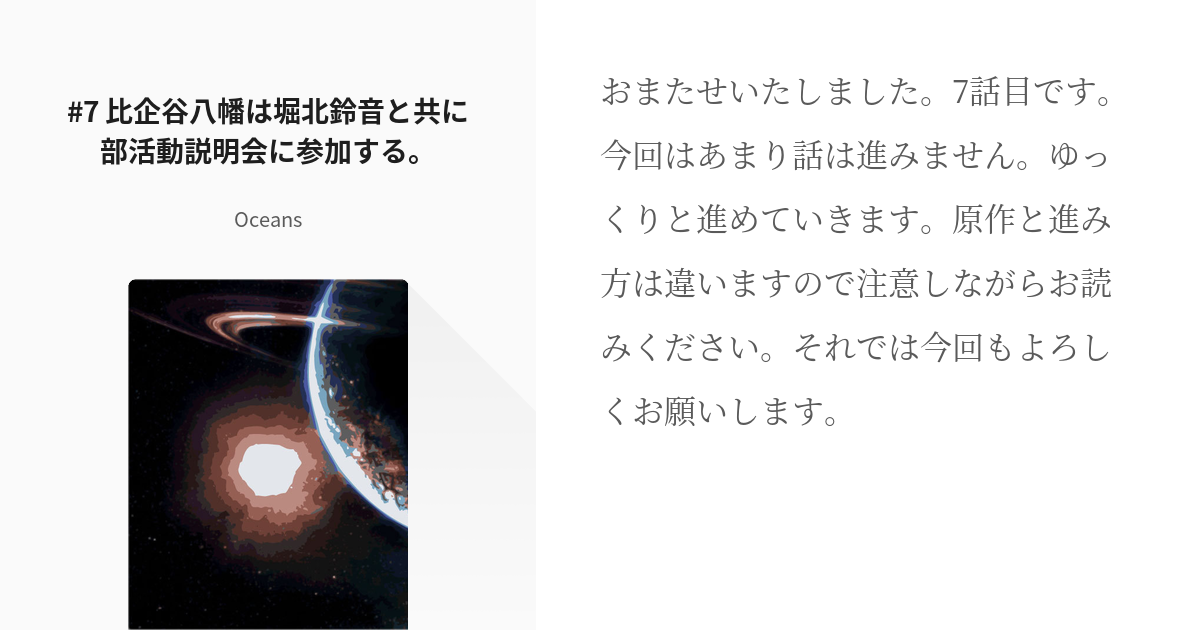 #7 比企谷八幡は堀北鈴音と共に部活動説明会に参加する。

Oceans

おまたせいたしました。7話目です。今回はあまり話は進みません。ゆっくりと進めていきます。原作と進み方は違いますので注意しながらお読みください。それでは今回もよろしくお願いします。